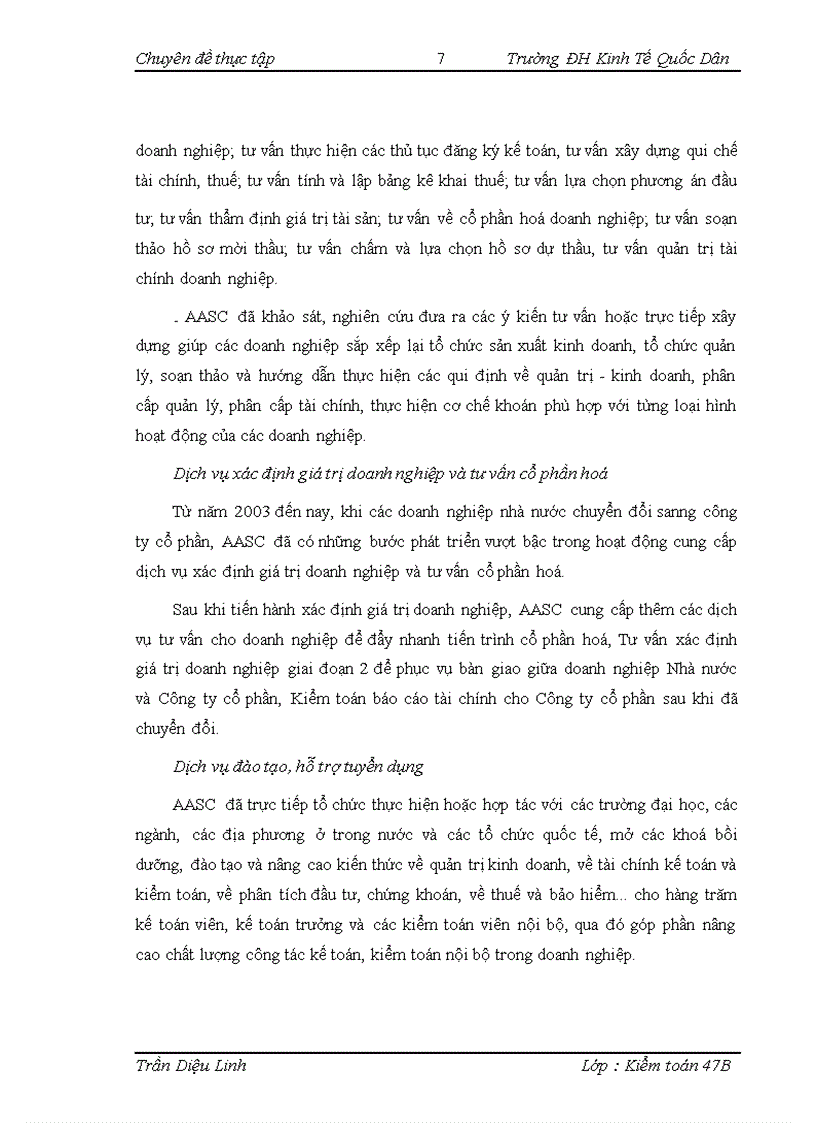 Chuyên đề thực tập 7 Trường ĐH Kinh Tế Quốc Dân

doanh nghiệp; tư vấn thực hiện các thủ tục đăng ký kế toán, tư vấn xây dựng qui chế tài chính, thuế; tư vấn tính và lập bảng kê khai thuế; tư vấn lựa chọn phương án đầu tư; tư vấn thẩm định giá trị tài sản; tư vấn về cổ phần hoá doanh nghiệp; tư vấn soạn thảo hồ sơ mời thầu; tư vấn chấm và lựa chọn hồ sơ dự thầu, tư vấn quản trị tài chính doanh nghiệp.

- AASC đã khảo sát, nghiên cứu đưa ra các ý kiến tư vấn hoặc trực tiếp xây dựng giúp các doanh nghiệp sắp xếp lại tổ chức sản xuất kinh doanh, tổ chức quản lý, soạn thảo và hướng dẫn thực hiện các qui định về quản trị - kinh doanh, phân cấp quản lý, phân cấp tài chính, thực hiện cơ chế khoán phù hợp với từng loại hình hoạt động của các doanh nghiệp.

Dịch vụ xác định giá trị doanh nghiệp và tư vấn cổ phần hoá

Từ năm 2003 đến nay, khi các doanh nghiệp nhà nước chuyển đổi sanng công ty cổ phần, AASC đã có những bước phát triển vượt bậc trong hoạt động cung cấp dịch vụ xác định giá trị doanh nghiệp và tư vấn cổ phần hoá.

Sau khi tiến hành xác định giá trị doanh nghiệp, AASC cung cấp thêm các dịch vụ tư vấn cho doanh nghiệp để đẩy nhanh tiến trình cổ phần hoá, Tư vấn xác định giá trị doanh nghiệp giai đoạn 2 để phục vụ bàn giao giữa doanh nghiệp Nhà nước và Công ty cổ phần, Kiểm toán báo cáo tài chính cho Công ty cổ phần sau khi đã chuyển đổi.

Dịch vụ đào tạo, hỗ trợ tuyển dụng

AASC đã trực tiếp tổ chức thực hiện hoặc hợp tác với các trường đại học, các ngành, các địa phương ở trong nước và các tổ chức quốc tế, mở các khoá bồi dưỡng, đào tạo và nâng cao kiến thức về quản trị kinh doanh, về tài chính kế toán và kiểm toán, về phân tích đầu tư, chứng khoán, về thuế và bảo hiểm... cho hàng trăm kế toán viên, kế toán trưởng và các kiểm toán viên nội bộ, qua đó góp phần nâng cao chất lượng công tác kế toán, kiểm toán nội bộ trong doanh nghiệp.

Trần Diệu Linh Lớp : Kiểm toán 47B